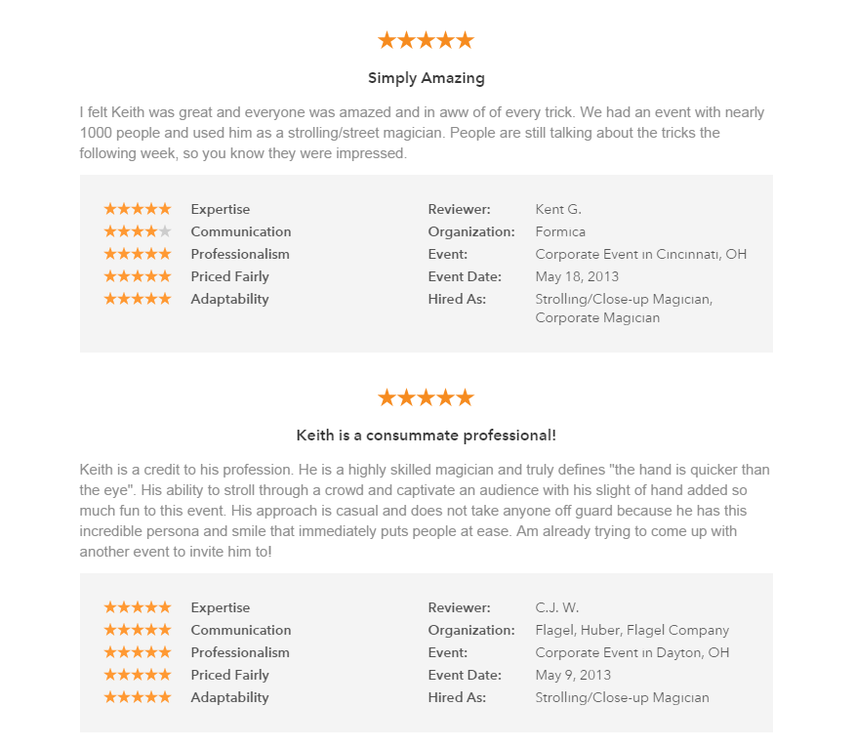 ★★★★★

Simply Amazing

I felt Keith was great and everyone was amazed and in aww of of every trick. We had an event with nearly 1000 people and used him as a strolling/street magician. People are still talking about the tricks the following week, so you know they were impressed.

★★★★★ Expertise
★★★★★ Communication
★★★★★ Professionalism
★★★★★ Priced Fairly
★★★★★ Adaptability

Reviewer: Kent G.
Organization: Formica
Event: Corporate Event in Cincinnati, OH
Event Date: May 18, 2013
Hired As: Strolling/Close-up Magician, Corporate Magician

★★★★★

Keith is a consummate professional!

Keith is a credit to his profession. He is a highly skilled magician and truly defines "the hand is quicker than the eye". His ability to stroll through a crowd and captivate an audience with his slight of hand added so much fun to this event. His approach is casual and does not take anyone off guard because he has this incredible persona and smile that immediately puts people at ease. Am already trying to come up with another event to invite him to!

★★★★★ Expertise
★★★★★ Communication
★★★★★ Professionalism
★★★★★ Priced Fairly
★★★★★ Adaptability

Reviewer: C.J. W.
Organization: Flagel, Huber, Flagel Company
Event: Corporate Event in Dayton, OH
Event Date: May 9, 2013
Hired As: Strolling/Close-up Magician